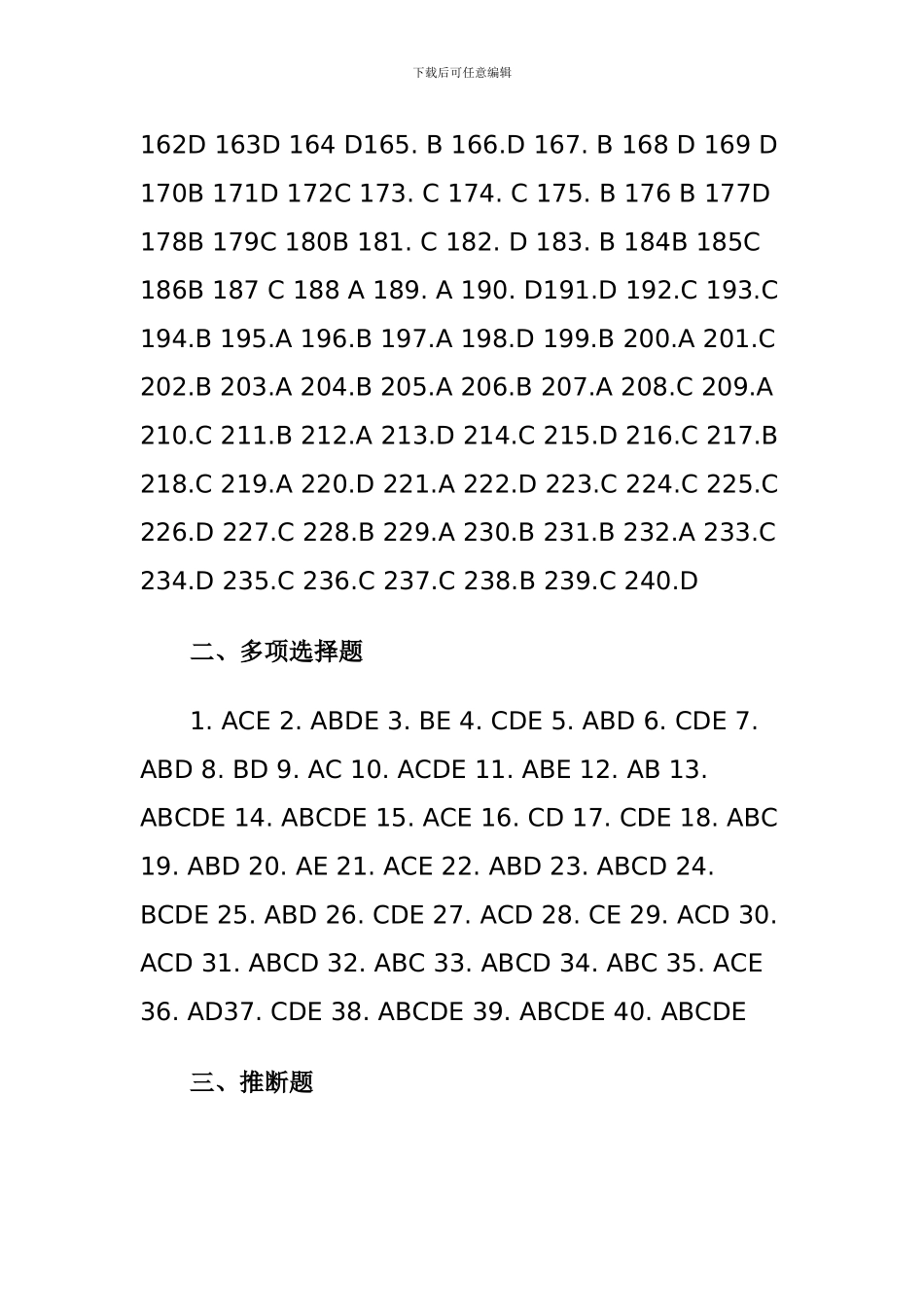 下载后可任意编辑

162D 163D 164 D165. B 166.D 167. B 168 D 169 D 170B 171D 172C 173. C 174. C 175. B 176 B 177D 178B 179C 180B 181. C 182. D 183. B 184B 185C 186B 187 C 188 A 189. A 190. D191.D 192.C 193.C 194.B 195.A 196.B 197.A 198.D 199.B 200.A 201.C 202.B 203.A 204.B 205.A 206.B 207.A 208.C 209.A 210.C 211.B 212.A 213.D 214.C 215.D 216.C 217.B 218.C 219.A 220.D 221.A 222.D 223.C 224.C 225.C 226.D 227.C 228.B 229.A 230.B 231.B 232.A 233.C 234.D 235.C 236.C 237.C 238.B 239.C 240.D

二、多项选择题

1. ACE 2. ABDE 3. BE 4. CDE 5. ABD 6. CDE 7. ABD 8. BD 9. AC 10. ACDE 11. ABE 12. AB 13. ABCDE 14. ABCDE 15. ACE 16. CD 17. CDE 18. ABC 19. ABD 20. AE 21. ACE 22. ABD 23. ABCD 24. BCDE 25. ABD 26. CDE 27. ACD 28. CE 29. ACD 30. ACD 31. ABCD 32. ABC 33. ABCD 34. ABC 35. ACE 36. AD37. CDE 38. ABCDE 39. ABCDE 40. ABCDE

三、推断题